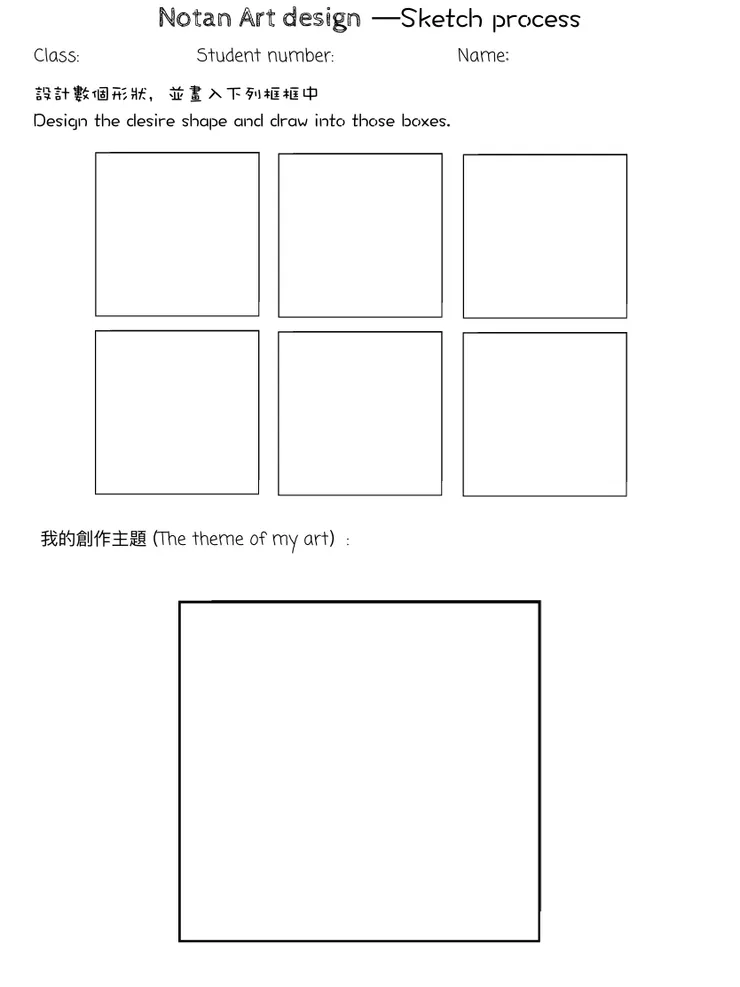 Notan Art design —Sketch process

Class: Student number: Name:

設計數個形狀，並畫入下列框框中
Design the desire shape and draw into those boxes.

我的創作主題 (The theme of my art) ：